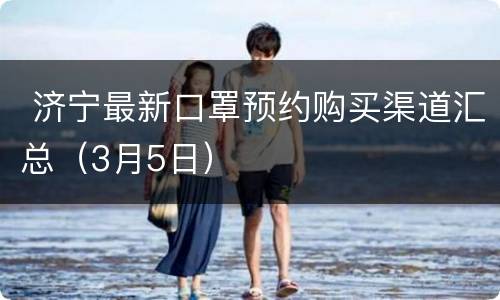 济宁最新口罩预约购买渠道汇总（3月5日）